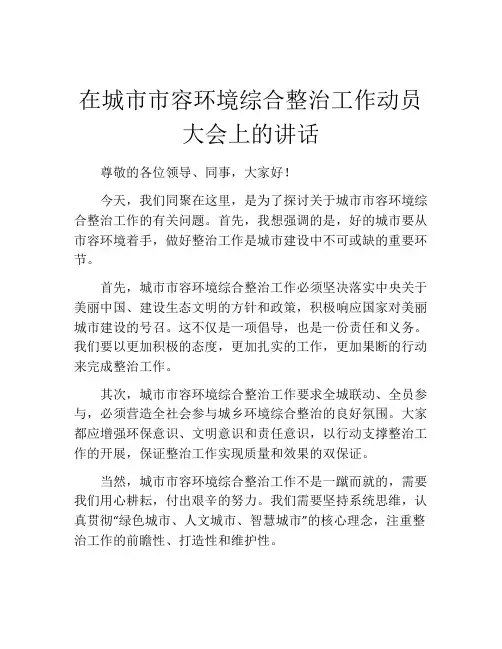 在城市市容环境综合整治工作动员大会上的讲话

尊敬的各位领导、同事，大家好！

今天，我们同聚在这里，是为了探讨关于城市市容环境综合整治工作的有关问题。首先，我想强调的是，好的城市要从市容环境着手，做好整治工作是城市建设中不可或缺的重要环节。

首先，城市市容环境综合整治工作必须坚决落实中央关于美丽中国、建设生态文明的方针和政策，积极响应国家对美丽城市建设的号召。这不仅是一项倡导，也是一份责任和义务。我们要以更加积极的态度，更加扎实的工作，更加果断的行动来完成整治工作。

其次，城市市容环境综合整治工作要求全城联动、全员参与，必须营造全社会参与城乡环境综合整治的良好氛围。大家都应增强环保意识、文明意识和责任意识，以行动支撑整治工作的开展，保证整治工作实现质量和效果的双保证。

当然，城市市容环境综合整治工作不是一蹴而就的，需要我们用心耕耘，付出艰辛的努力。我们需要坚持系统思维，认真贯彻“绿色城市、人文城市、智慧城市”的核心理念，注重整治工作的前瞻性、打造性和维护性。